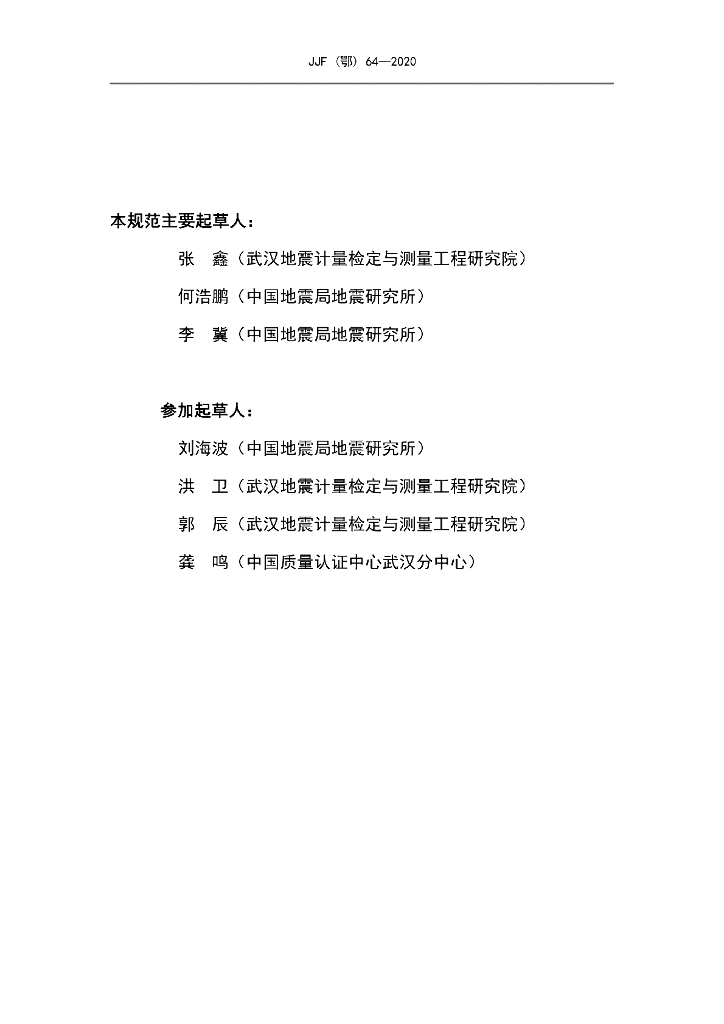 JJF（鄂）64—2020

本规范主要起草人：

张　鑫（武汉地震计量检定与测量工程研究院）

何浩鹏（中国地震局地震研究所）

李　冀（中国地震局地震研究所）

参加起草人：

刘海波（中国地震局地震研究所）

洪　卫（武汉地震计量检定与测量工程研究院）

郭　辰（武汉地震计量检定与测量工程研究院）

龚　鸣（中国质量认证中心武汉分中心）